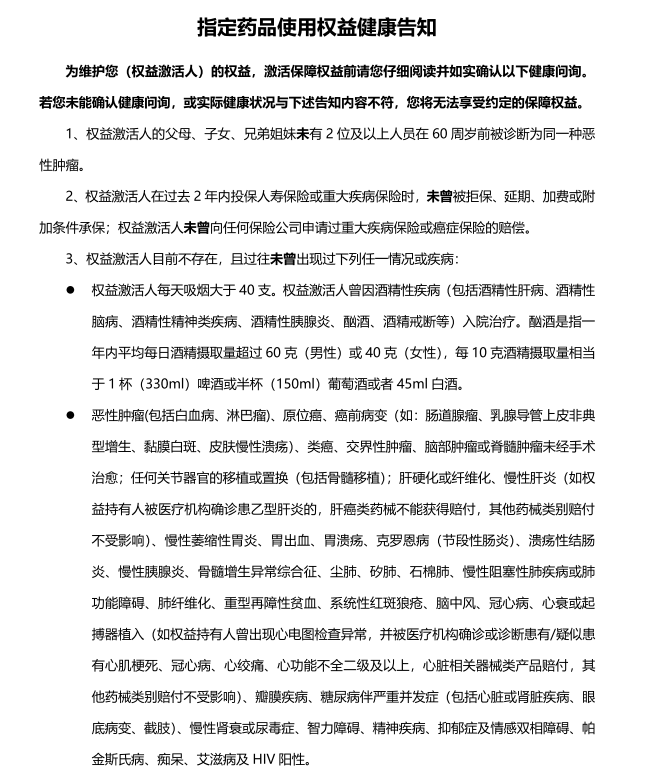 指定药品使用权益健康告知

为维护您（权益激活人）的权益，激活保障权益前请您仔细阅读并如实确认以下健康问询。若您未能确认健康问询，或实际健康状况与下述告知内容不符，您将无法享受约定的保障权益。

1、权益激活人的父母、子女、兄弟姐妹未有 2 位及以上人员在 60 周岁前被诊断为同一种恶性肿瘤。

2、权益激活人在过去 2 年内投保人寿保险或重大疾病保险时，未曾被拒保、延期、加费或附加条件承保；权益激活人未曾向任何保险公司申请过重大疾病保险或癌症保险的赔偿。

3、权益激活人目前不存在，且过往未曾出现过下列任一情况或疾病：

● 权益激活人每天吸烟大于 40 支。权益激活人曾因酒精性疾病（包括酒精性肝病、酒精性脑病、酒精性精神类疾病、酒精性胰腺炎、酗酒、酒精戒断等）入院治疗。酗酒是指一年内平均每日酒精摄取量超过 60 克（男性）或 40 克（女性），每 10 克酒精摄取量相当于 1 杯（330ml）啤酒或半杯（150ml）葡萄酒或者 45ml 白酒。

● 恶性肿瘤(包括白血病、淋巴瘤)、原位癌、癌前病变（如：肠道腺瘤、乳腺导管上皮非典型增生、黏膜白斑、皮肤慢性溃疡）、类癌、交界性肿瘤、脑部肿瘤或脊髓肿瘤未经手术治愈；任何关节器官的移植或置换（包括骨髓移植）；肝硬化或纤维化、慢性肝炎（如权益持有人被医疗机构确诊患乙型肝炎的，肝癌类药械不能获得赔付，其他药械类别赔付不受影响）、慢性萎缩性胃炎、胃出血、胃溃疡、克罗恩病（节段性肠炎）、溃疡性结肠炎、慢性胰腺炎、骨髓增生异常综合征、尘肺、矽肺、石棉肺、慢性阻塞性肺疾病或肺功能障碍、肺纤维化、重型再障性贫血、系统性红斑狼疮、脑中风、冠心病、心衰或起搏器植入（如权益持有人曾出现心电图检查异常，并被医疗机构确诊或诊断患有/疑似患有心肌梗死、冠心病、心绞痛、心功能不全二级及以上，心脏相关器械类产品赔付，其他药械类别赔付不受影响）、瓣膜疾病、糖尿病伴严重并发症（包括心脏或肾脏疾病、眼底病变、截肢）、慢性肾衰或尿毒症、智力障碍、精神疾病、抑郁症及情感双相障碍、帕金斯氏病、痴呆、艾滋病及 HIV 阳性。